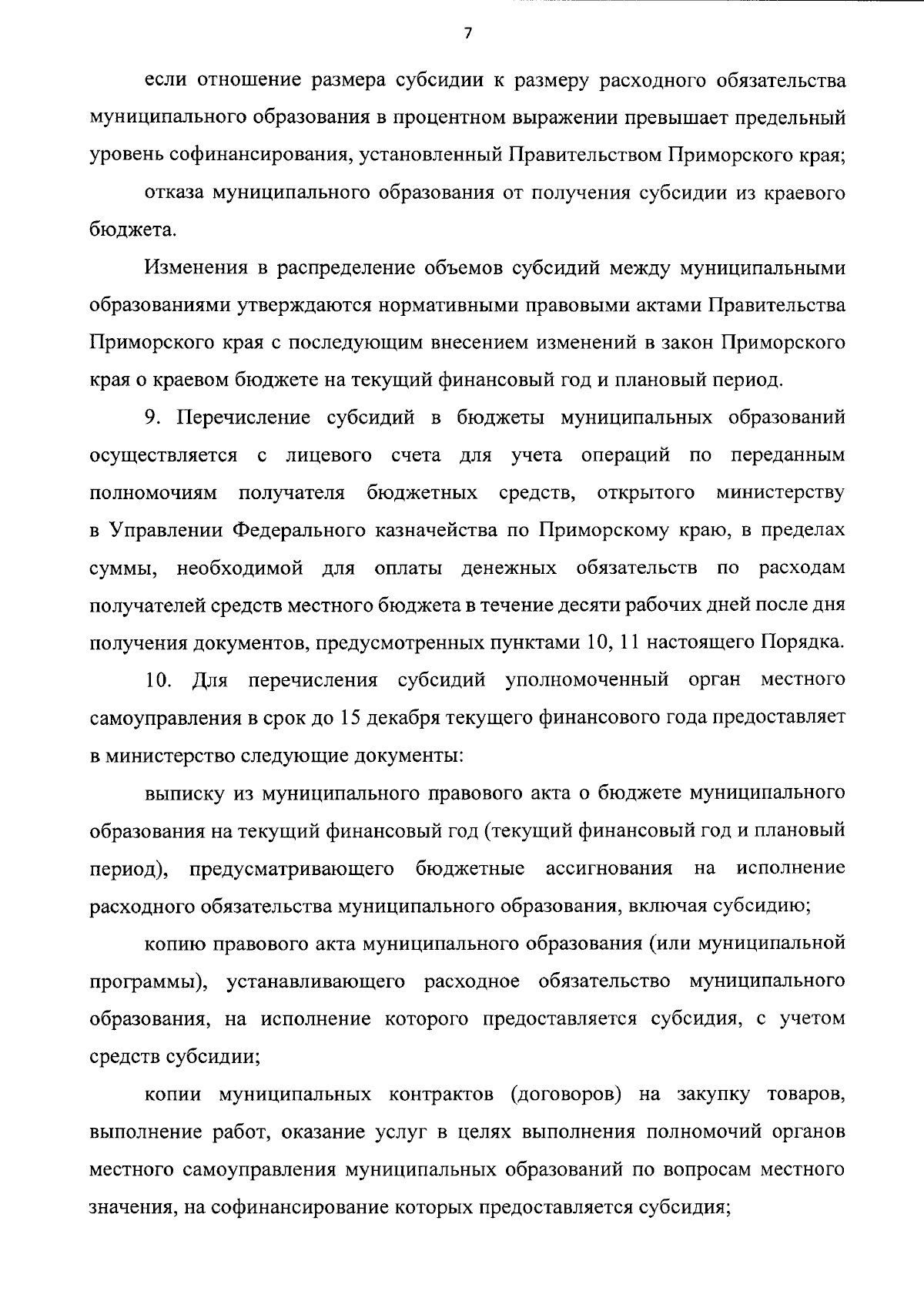 7

если отношение размера субсидии к размеру расходного обязательства муниципального образования в процентном выражении превышает предельный уровень софинансирования, установленный Правительством Приморского края;

отказа муниципального образования от получения субсидии из краевого бюджета.

Изменения в распределение объемов субсидий между муниципальными образованиями утверждаются нормативными правовыми актами Правительства Приморского края с последующим внесением изменений в закон Приморского края о краевом бюджете на текущий финансовый год и плановый период.

9. Перечисление субсидий в бюджеты муниципальных образований осуществляется с лицевого счета для учета операций по переданным полномочиям получателя бюджетных средств, открытого министерству в Управлении Федерального казначейства по Приморскому краю, в пределах суммы, необходимой для оплаты денежных обязательств по расходам получателей средств местного бюджета в течение десяти рабочих дней после дня получения документов, предусмотренных пунктами 10, 11 настоящего Порядка.

10. Для перечисления субсидий уполномоченный орган местного самоуправления в срок до 15 декабря текущего финансового года предоставляет в министерство следующие документы:

выписку из муниципального правового акта о бюджете муниципального образования на текущий финансовый год (текущий финансовый год и плановый период), предусматривающего бюджетные ассигнования на исполнение расходного обязательства муниципального образования, включая субсидию;

копию правового акта муниципального образования (или муниципальной программы), устанавливающего расходное обязательство муниципального образования, на исполнение которого предоставляется субсидия, с учетом средств субсидии;

копии муниципальных контрактов (договоров) на закупку товаров, выполнение работ, оказание услуг в целях выполнения полномочий органов местного самоуправления муниципальных образований по вопросам местного значения, на софинансирование которых предоставляется субсидия;